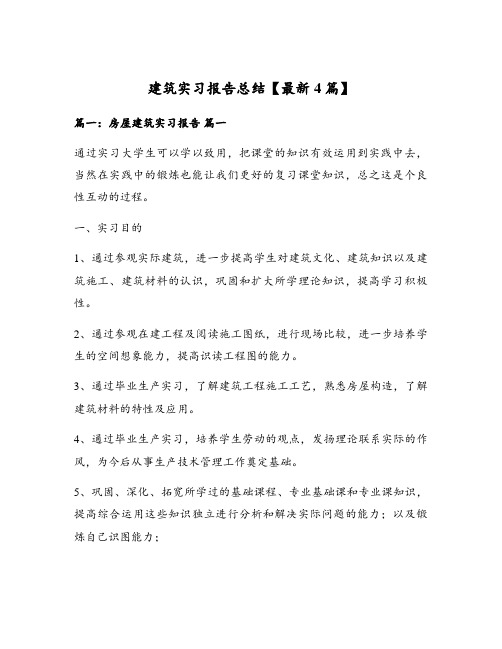 建筑实习报告总结【最新4篇】

篇一：房屋建筑实习报告 篇一

通过实习大学生可以学以致用，把课堂的知识有效运用到实践中去，当然在实践中的锻炼也能让我们更好的复习课堂知识，总之这是个良性互动的过程。

一、实习目的

1、通过参观实际建筑，进一步提高学生对建筑文化、建筑知识以及建筑施工、建筑材料的认识，巩固和扩大所学理论知识，提高学习积极性。

2、通过参观在建工程及阅读施工图纸，进行现场比较，进一步培养学生的空间想象能力，提高识读工程图的能力。

3、通过毕业生产实习，了解建筑工程施工工艺，熟悉房屋构造，了解建筑材料的特性及应用。

4、通过毕业生产实习，培养学生劳动的观点，发扬理论联系实际的作风，为今后从事生产技术管理工作奠定基础。

5、巩固、深化、拓宽所学过的基础课程、专业基础课和专业课知识，提高综合运用这些知识独立进行分析和解决实际问题的能力；以及锻炼自己识图能力；